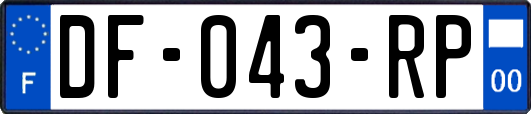 F
DF-043-RP
00